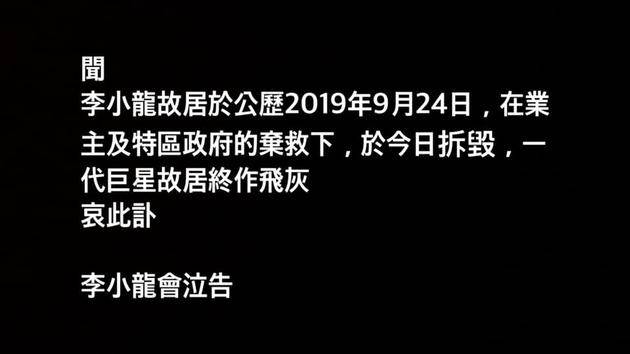 聞
李小龍故居於公歷2019年9月24日，在業主及特區政府的棄救下，於今日拆毀，一代巨星故居終作飛灰
哀此訃

李小龍會泣告